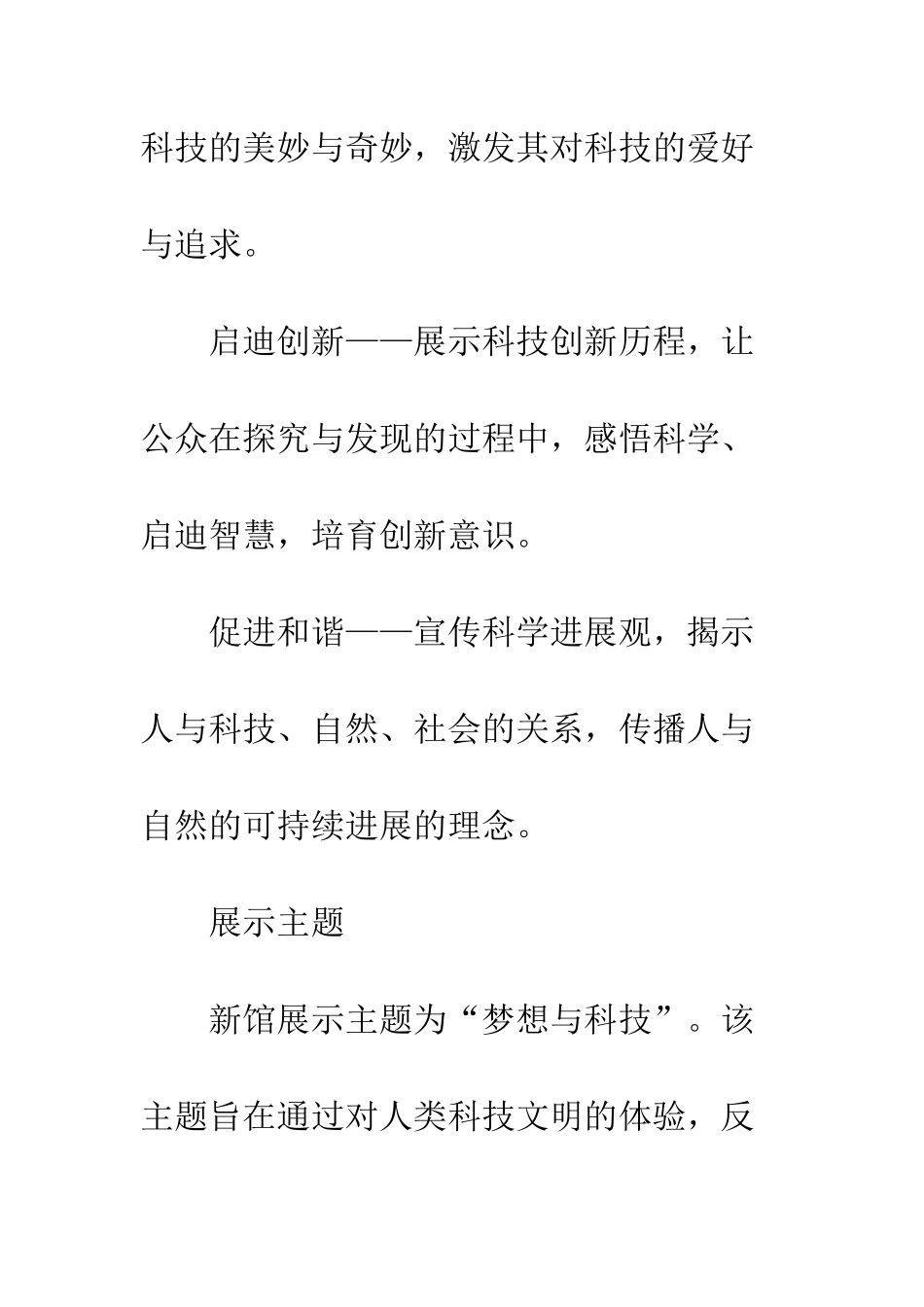 科技的美妙与奇妙，激发其对科技的爱好与追求。

启迪创新——展示科技创新历程，让公众在探究与发现的过程中，感悟科学、启迪智慧，培育创新意识。

促进和谐——宣传科学进展观，揭示人与科技、自然、社会的关系，传播人与自然的可持续进展的理念。

展示主题

新馆展示主题为“梦想与科技”。该主题旨在通过对人类科技文明的体验，反